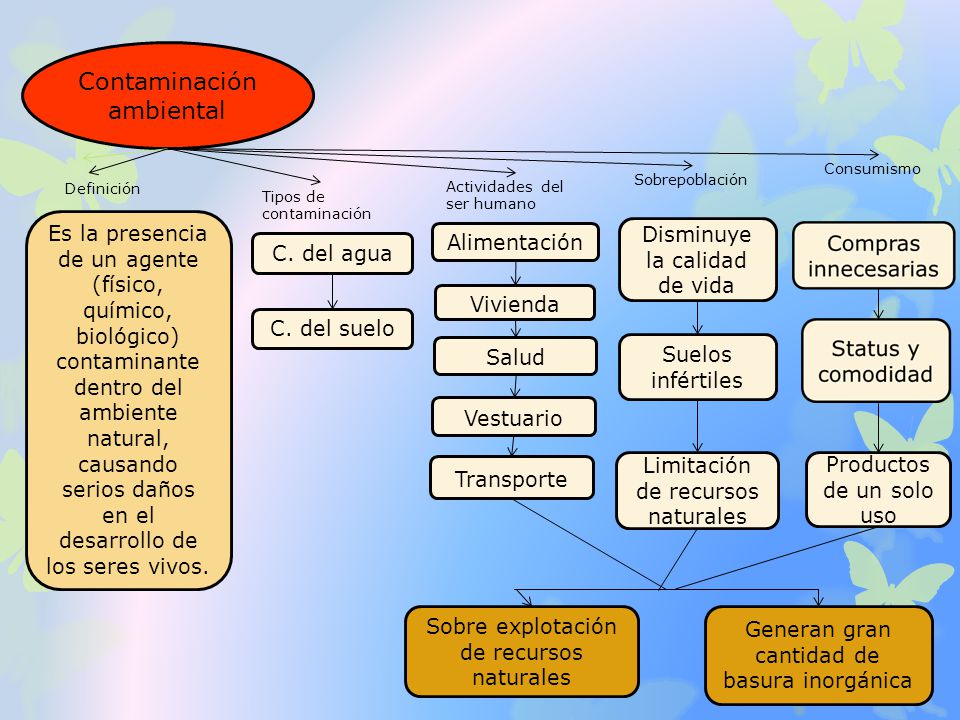 Contaminación ambiental

Definición

Es la presencia de un agente (físico, químico, biológico) contaminante dentro del ambiente natural, causando serios daños en el desarrollo de los seres vivos.

Tipos de contaminación

C. del agua

C. del suelo

Actividades del ser humano

Alimentación

Vivienda

Salud

Vestuario

Transporte

Sobrepoblación

Disminuye la calidad de vida

Suelos infértiles

Limitación de recursos naturales

Consumismo

Compras innecesarias

Status y comodidad

Productos de un solo uso

Sobre explotación de recursos naturales

Generan gran cantidad de basura inorgánica